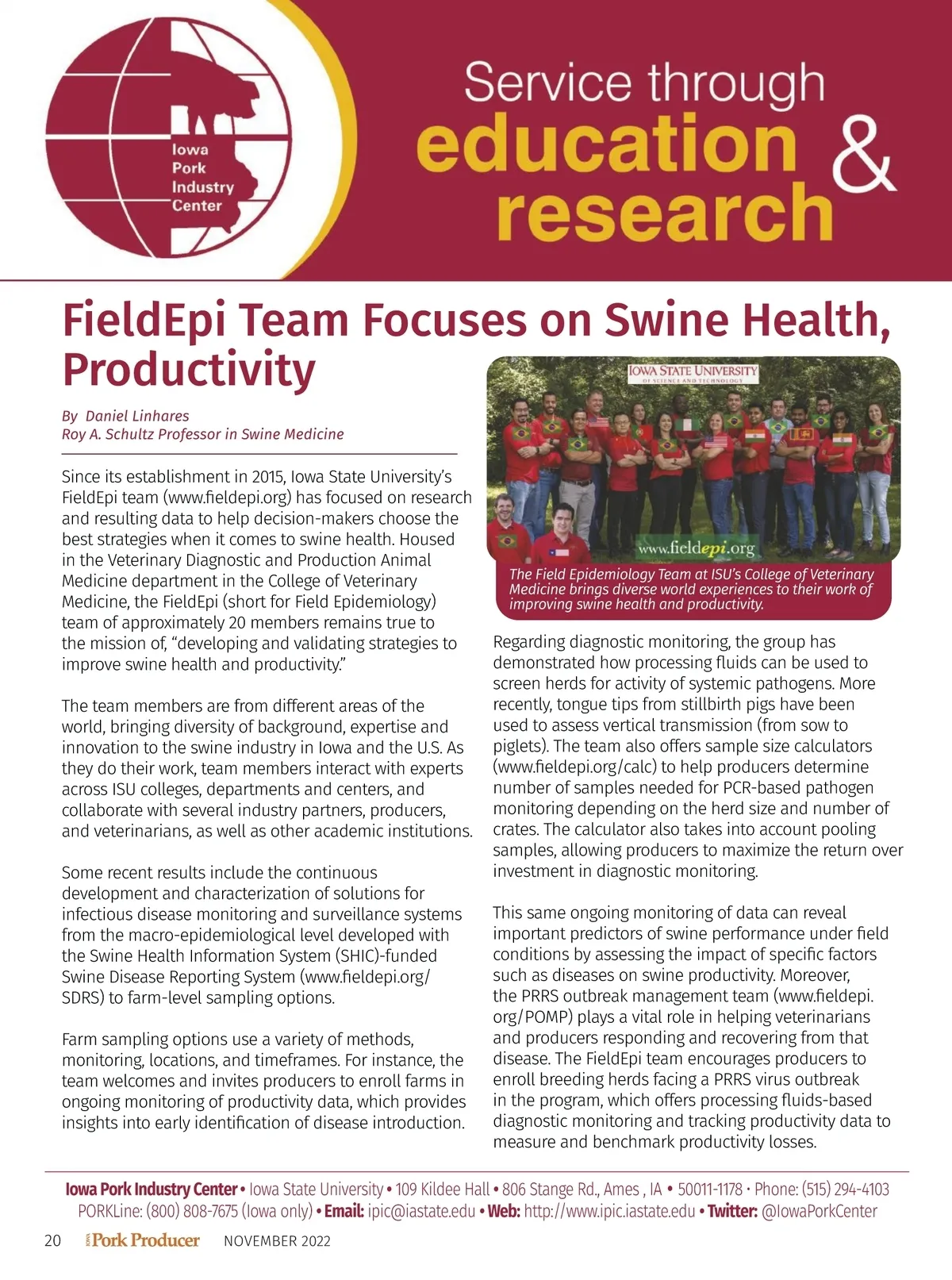 Iowa Pork Industry Center

Service through education & research

FieldEpi Team Focuses on Swine Health, Productivity

By Daniel Linhares
Roy A. Schultz Professor in Swine Medicine

Since its establishment in 2015, Iowa State University's FieldEpi team (www.fieldepi.org) has focused on research and resulting data to help decision-makers choose the best strategies when it comes to swine health. Housed in the Veterinary Diagnostic and Production Animal Medicine department in the College of Veterinary Medicine, the FieldEpi (short for Field Epidemiology) team of approximately 20 members remains true to the mission of, "developing and validating strategies to improve swine health and productivity."

The team members are from different areas of the world, bringing diversity of background, expertise and innovation to the swine industry in Iowa and the U.S. As they do their work, team members interact with experts across ISU colleges, departments and centers, and collaborate with several industry partners, producers, and veterinarians, as well as other academic institutions.

Some recent results include the continuous development and characterization of solutions for infectious disease monitoring and surveillance systems from the macro-epidemiological level developed with the Swine Health Information System (SHIC)-funded Swine Disease Reporting System (www.fieldepi.org/SDRS) to farm-level sampling options.

Farm sampling options use a variety of methods, monitoring, locations, and timeframes. For instance, the team welcomes and invites producers to enroll farms in ongoing monitoring of productivity data, which provides insights into early identification of disease introduction.

IOWA STATE UNIVERSITY
OF SCIENCE AND TECHNOLOGY

www.fieldepi.org

The Field Epidemiology Team at ISU's College of Veterinary Medicine brings diverse world experiences to their work of improving swine health and productivity.

Regarding diagnostic monitoring, the group has demonstrated how processing fluids can be used to screen herds for activity of systemic pathogens. More recently, tongue tips from stillbirth pigs have been used to assess vertical transmission (from sow to piglets). The team also offers sample size calculators (www.fieldepi.org/calc) to help producers determine number of samples needed for PCR-based pathogen monitoring depending on the herd size and number of crates. The calculator also takes into account pooling samples, allowing producers to maximize the return over investment in diagnostic monitoring.

This same ongoing monitoring of data can reveal important predictors of swine performance under field conditions by assessing the impact of specific factors such as diseases on swine productivity. Moreover, the PRRS outbreak management team (www.fieldepi.org/POMP) plays a vital role in helping veterinarians and producers responding and recovering from that disease. The FieldEpi team encourages producers to enroll breeding herds facing a PRRS virus outbreak in the program, which offers processing fluids-based diagnostic monitoring and tracking productivity data to measure and benchmark productivity losses.

Iowa Pork Industry Center • Iowa State University • 109 Kildee Hall • 806 Stange Rd., Ames , IA • 50011-1178 · Phone: (515) 294-4103
PORKLine: (800) 808-7675 (Iowa only) • Email: ipic@iastate.edu • Web: http://www.ipic.iastate.edu • Twitter: @IowaPorkCenter

20 IOWA Pork Producer NOVEMBER 2022